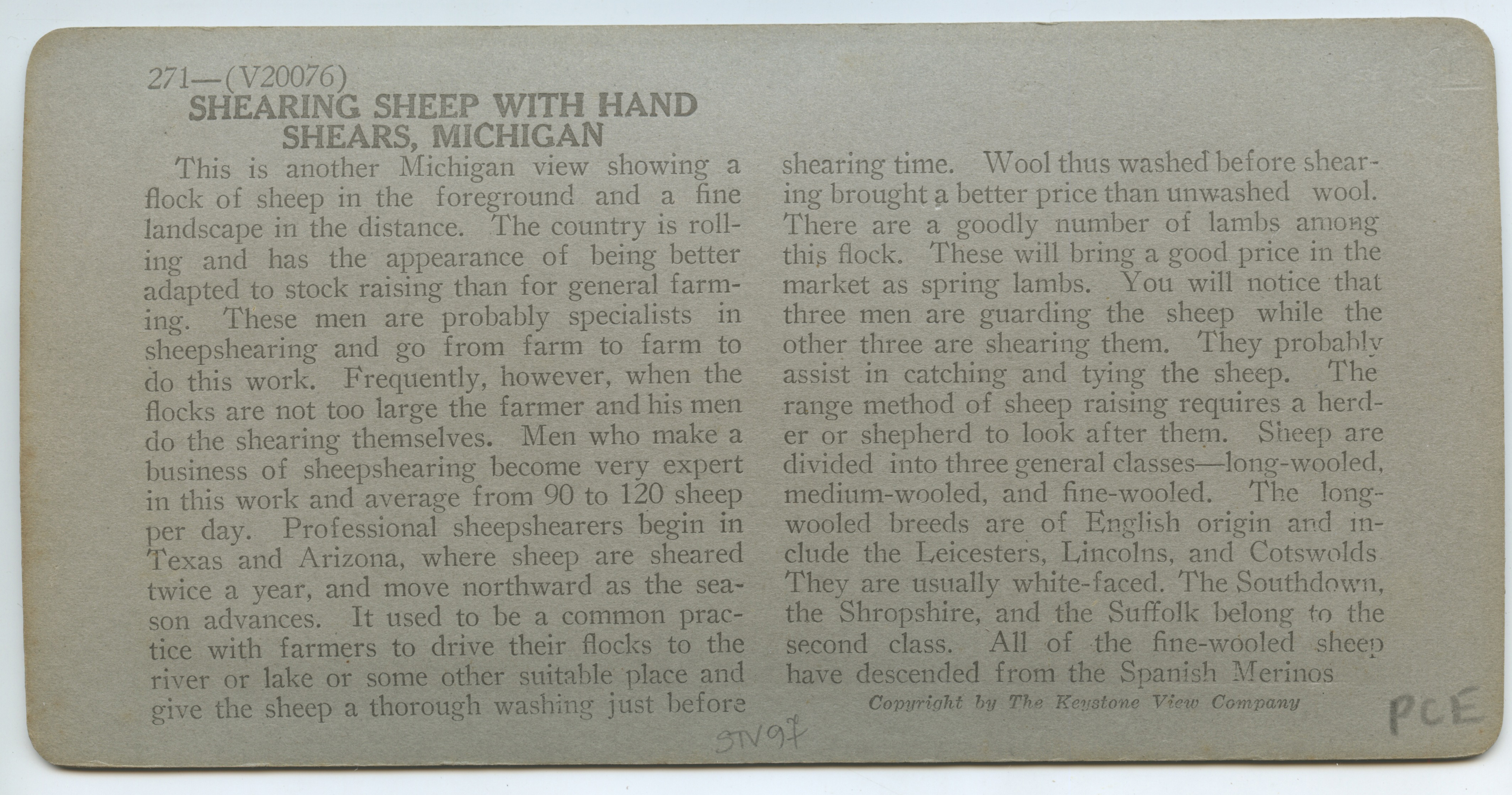 271—(V20076)
SHEARING SHEEP WITH HAND SHEARS, MICHIGAN

This is another Michigan view showing a flock of sheep in the foreground and a fine landscape in the distance. The country is rolling and has the appearance of being better adapted to stock raising than for general farming. These men are probably specialists in sheepshearing and go from farm to farm to do this work. Frequently, however, when the flocks are not too large the farmer and his men do the shearing themselves. Men who make a business of sheepshearing become very expert in this work and average from 90 to 120 sheep per day. Professional sheepshearers begin in Texas and Arizona, where sheep are sheared twice a year, and move northward as the season advances. It used to be a common practice with farmers to drive their flocks to the river or lake or some other suitable place and give the sheep a thorough washing just before shearing time. Wool thus washed before shearing brought a better price than unwashed wool. There are a goodly number of lambs among this flock. These will bring a good price in the market as spring lambs. You will notice that three men are guarding the sheep while the other three are shearing them. They probably assist in catching and tying the sheep. The range method of sheep raising requires a herder or shepherd to look after them. Sheep are divided into three general classes—long-wooled, medium-wooled, and fine-wooled. The long-wooled breeds are of English origin and include the Leicesters, Lincolns, and Cotswolds They are usually white-faced. The Southdown, the Shropshire, and the Suffolk belong to the second class. All of the fine-wooled sheep have descended from the Spanish Merinos

Copyright by The Keystone View Company

STV97

PCE